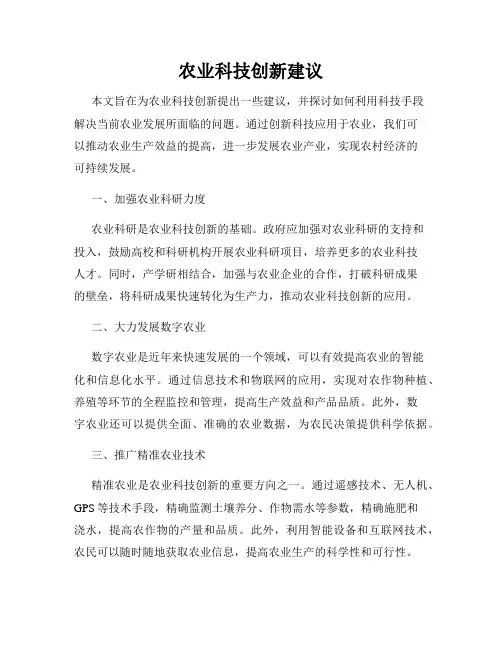 农业科技创新建议

本文旨在为农业科技创新提出一些建议，并探讨如何利用科技手段解决当前农业发展所面临的问题。通过创新科技应用于农业，我们可以推动农业生产效益的提高，进一步发展农业产业，实现农村经济的可持续发展。

一、加强农业科研力度

农业科研是农业科技创新的基础。政府应加强对农业科研的支持和投入，鼓励高校和科研机构开展农业科研项目，培养更多的农业科技人才。同时，产学研相结合，加强与农业企业的合作，打破科研成果的壁垒，将科研成果快速转化为生产力，推动农业科技创新的应用。

二、大力发展数字农业

数字农业是近年来快速发展的一个领域，可以有效提高农业的智能化和信息化水平。通过信息技术和物联网的应用，实现对农作物种植、养殖等环节的全程监控和管理，提高生产效益和产品品质。此外，数字农业还可以提供全面、准确的农业数据，为农民决策提供科学依据。

三、推广精准农业技术

精准农业是农业科技创新的重要方向之一。通过遥感技术、无人机、GPS等技术手段，精确监测土壤养分、作物需水等参数，精确施肥和浇水，提高农作物的产量和品质。此外，利用智能设备和互联网技术，农民可以随时随地获取农业信息，提高农业生产的科学性和可行性。